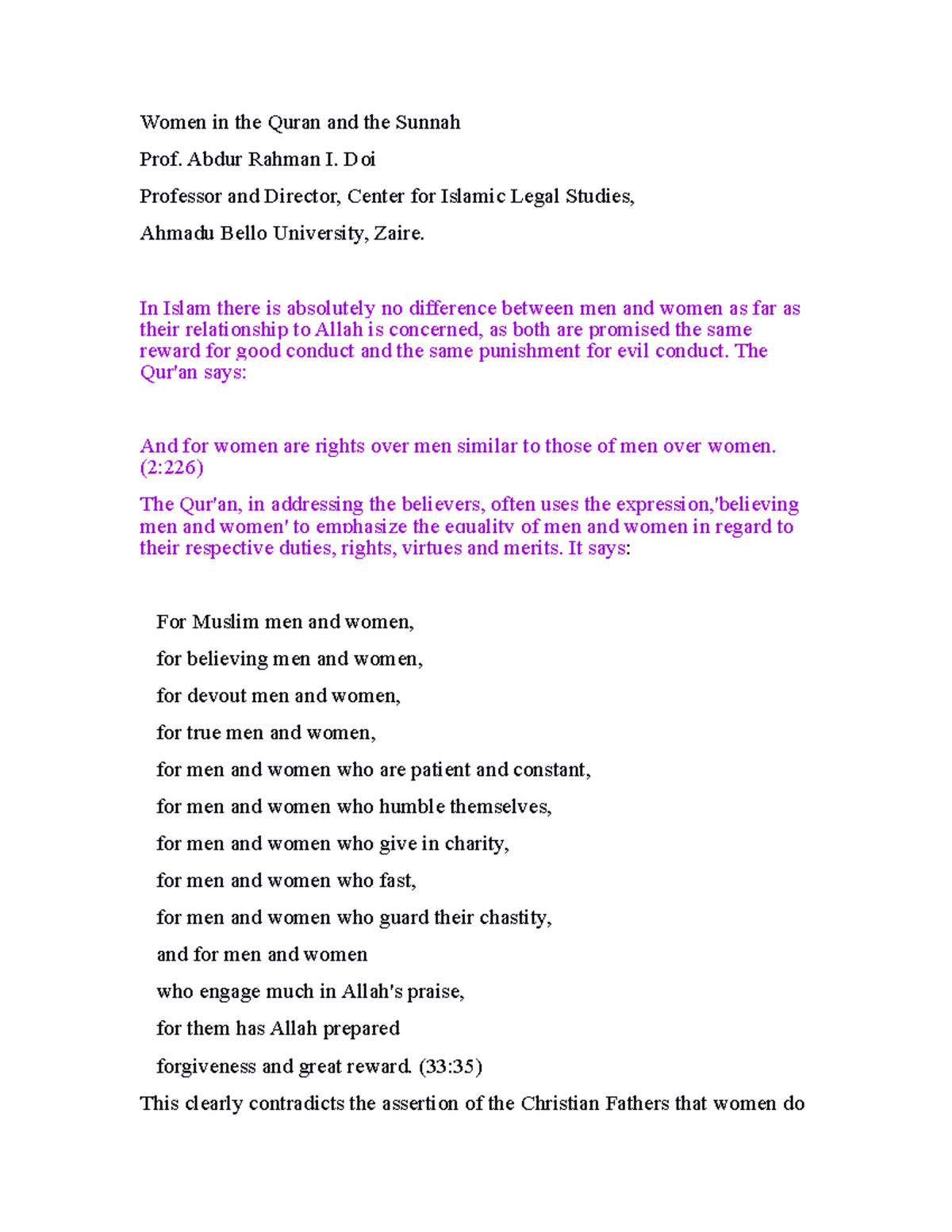 Women in the Quran and the Sunnah

Prof. Abdur Rahman I. Doi

Professor and Director, Center for Islamic Legal Studies,

Ahmadu Bello University, Zaire.

In Islam there is absolutely no difference between men and women as far as their relationship to Allah is concerned, as both are promised the same reward for good conduct and the same punishment for evil conduct. The Qur'an says:

And for women are rights over men similar to those of men over women. (2:226)

The Qur'an, in addressing the believers, often uses the expression,'believing men and women' to emphasize the equality of men and women in regard to their respective duties, rights, virtues and merits. It says:

For Muslim men and women,

for believing men and women,

for devout men and women,

for true men and women,

for men and women who are patient and constant,

for men and women who humble themselves,

for men and women who give in charity,

for men and women who fast,

for men and women who guard their chastity,

and for men and women

who engage much in Allah's praise,

for them has Allah prepared

forgiveness and great reward. (33:35)

This clearly contradicts the assertion of the Christian Fathers that women do